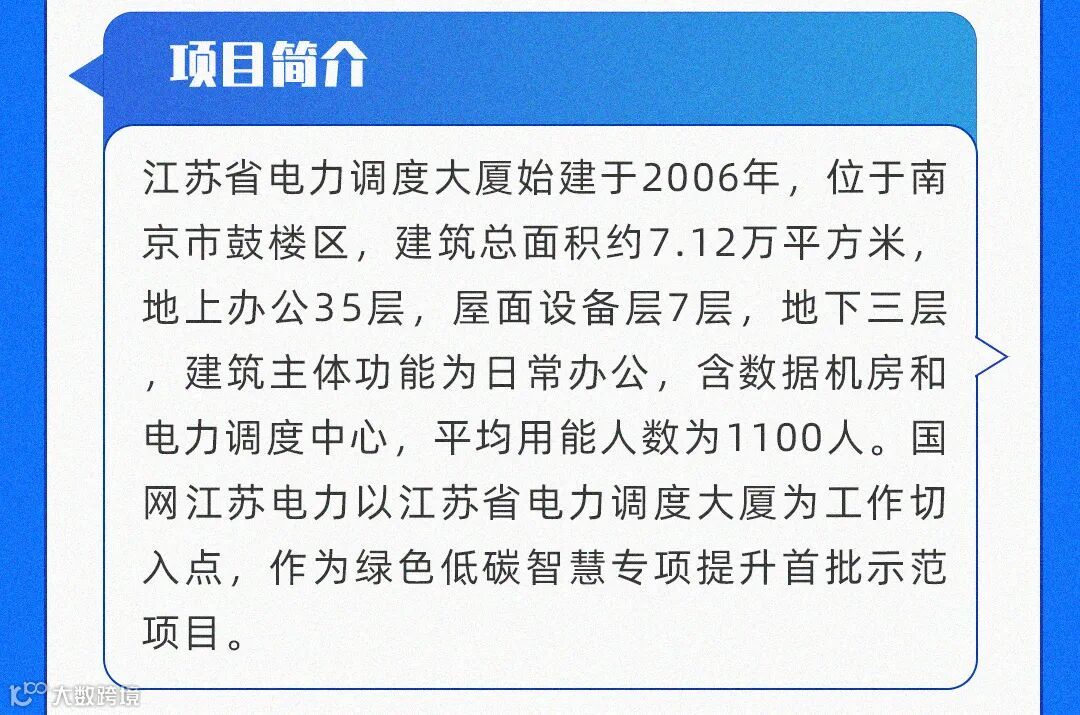 项目简介

江苏省电力调度大厦始建于2006年，位于南京市鼓楼区，建筑总面积约7.12万平方米，地上办公35层，屋面设备层7层，地下三层，建筑主体功能为日常办公，含数据机房和电力调度中心，平均用能人数为1100人。国网江苏电力以江苏省电力调度大厦为工作切入点，作为绿色低碳智慧专项提升首批示范项目。

大数跨境